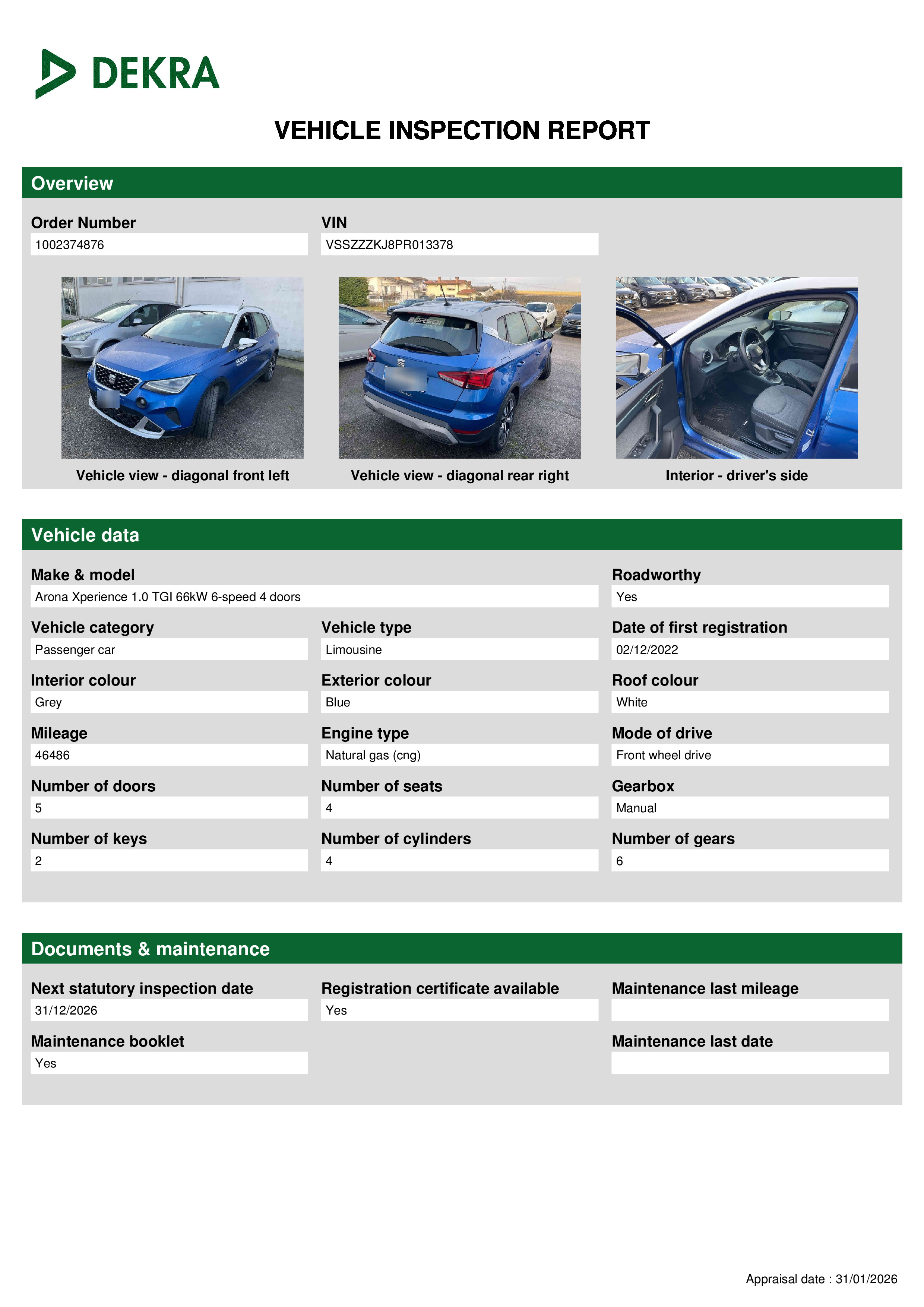 DEKRA

VEHICLE INSPECTION REPORT

Overview

Order Number
1002374876

VIN
VSSZZZKJ8PR013378

Vehicle view - diagonal front left

Vehicle view - diagonal rear right

Interior - driver's side

Vehicle data

Make & model
Arona Xperience 1.0 TGI 66kW 6-speed 4 doors

Roadworthy
Yes

Vehicle category
Passenger car

Vehicle type
Limousine

Date of first registration
02/12/2022

Interior colour
Grey

Exterior colour
Blue

Roof colour
White

Mileage
46486

Engine type
Natural gas (cng)

Mode of drive
Front wheel drive

Number of doors
5

Number of seats
4

Gearbox
Manual

Number of keys
2

Number of cylinders
4

Number of gears
6

Documents & maintenance

Next statutory inspection date
31/12/2026

Registration certificate available
Yes

Maintenance last mileage

Maintenance booklet
Yes

Maintenance last date

Appraisal date : 31/01/2026